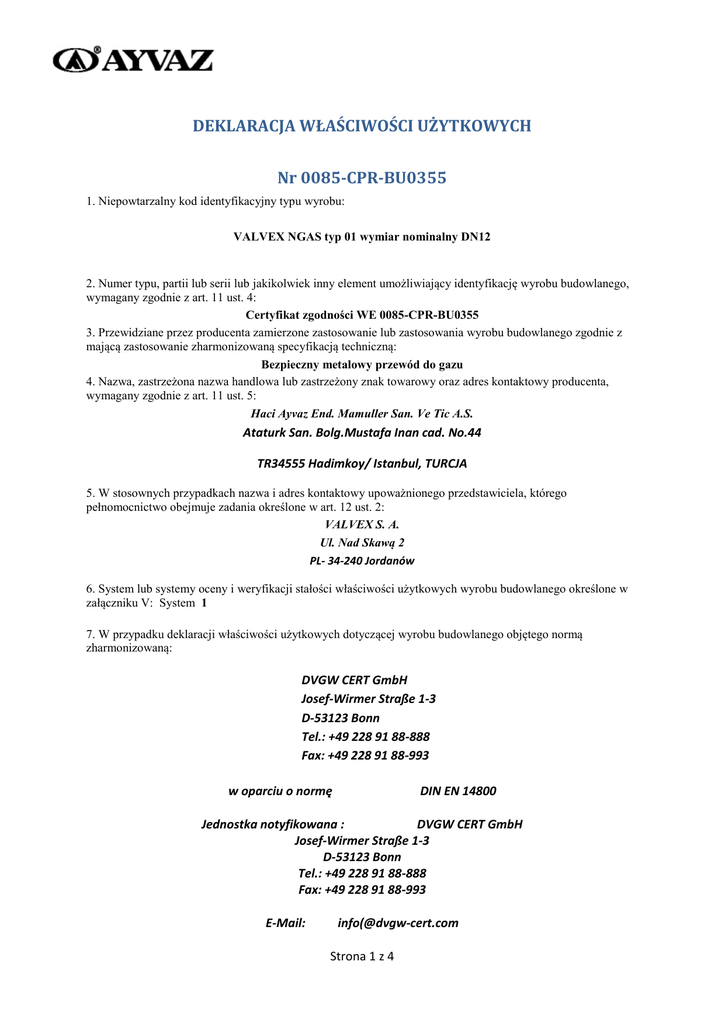 AYVAZ

DEKLARACJA WŁAŚCIWOŚCI UŻYTKOWYCH

Nr 0085-CPR-BU0355

1. Niepowtarzalny kod identyfikacyjny typu wyrobu:

VALVEX NGAS typ 01 wymiar nominalny DN12

2. Numer typu, partii lub serii lub jakikolwiek inny element umożliwiający identyfikację wyrobu budowlanego, wymagany zgodnie z art. 11 ust. 4:

Certyfikat zgodności WE 0085-CPR-BU0355

3. Przewidziane przez producenta zamierzone zastosowanie lub zastosowania wyrobu budowlanego zgodnie z mającą zastosowanie zharmonizowaną specyfikacją techniczną:

Bezpieczny metalowy przewód do gazu

4. Nazwa, zastrzeżona nazwa handlowa lub zastrzeżony znak towarowy oraz adres kontaktowy producenta, wymagany zgodnie z art. 11 ust. 5:

Haci Ayvaz End. Mamuller San. Ve Tic A.S.
Ataturk San. Bolg.Mustafa Inan cad. No.44

TR34555 Hadimkoy/ Istanbul, TURCJA

5. W stosownych przypadkach nazwa i adres kontaktowy upoważnionego przedstawiciela, którego pełnomocnictwo obejmuje zadania określone w art. 12 ust. 2:

VALVEX S. A.
Ul. Nad Skawą 2
PL- 34-240 Jordanów

6. System lub systemy oceny i weryfikacji stałości właściwości użytkowych wyrobu budowlanego określone w załączniku V: System 1

7. W przypadku deklaracji właściwości użytkowych dotyczącej wyrobu budowlanego objętego normą zharmonizowaną:

DVGW CERT GmbH
Josef-Wirmer Straße 1-3
D-53123 Bonn
Tel.: +49 228 91 88-888
Fax: +49 228 91 88-993

w oparciu o normę DIN EN 14800

Jednostka notyfikowana : DVGW CERT GmbH
Josef-Wirmer Straße 1-3
D-53123 Bonn
Tel.: +49 228 91 88-888
Fax: +49 228 91 88-993

E-Mail: info(@dvgw-cert.com

Strona 1 z 4